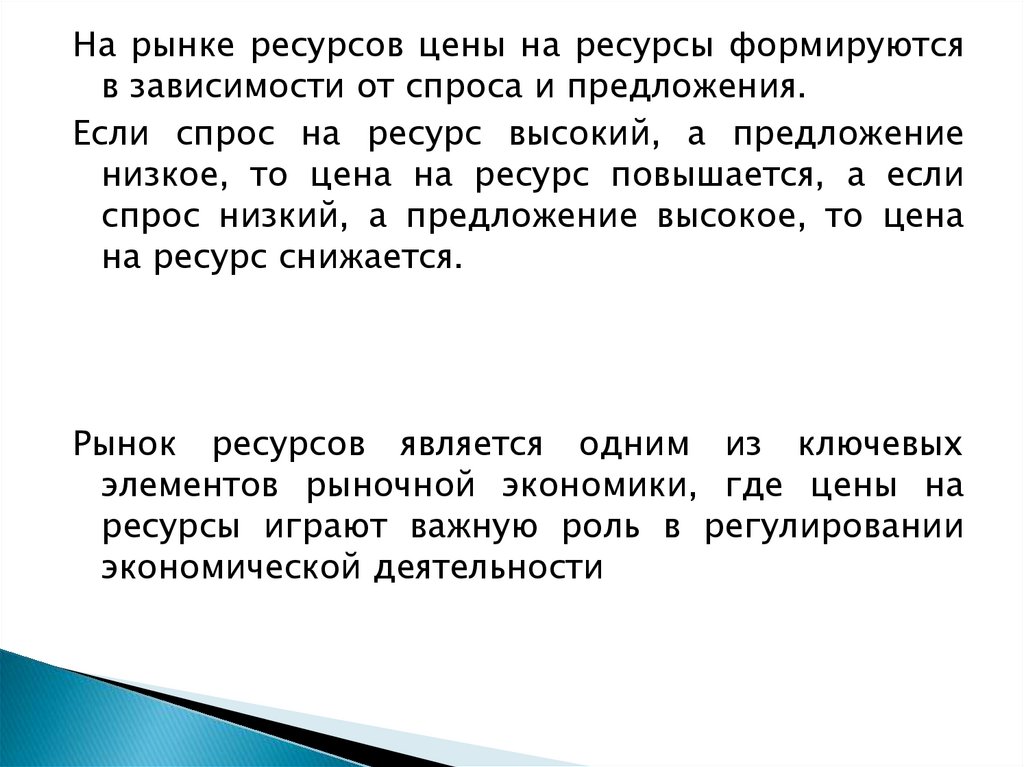 На рынке ресурсов цены на ресурсы формируются в зависимости от спроса и предложения.

Если спрос на ресурс высокий, а предложение низкое, то цена на ресурс повышается, а если спрос низкий, а предложение высокое, то цена на ресурс снижается.

Рынок ресурсов является одним из ключевых элементов рыночной экономики, где цены на ресурсы играют важную роль в регулировании экономической деятельности